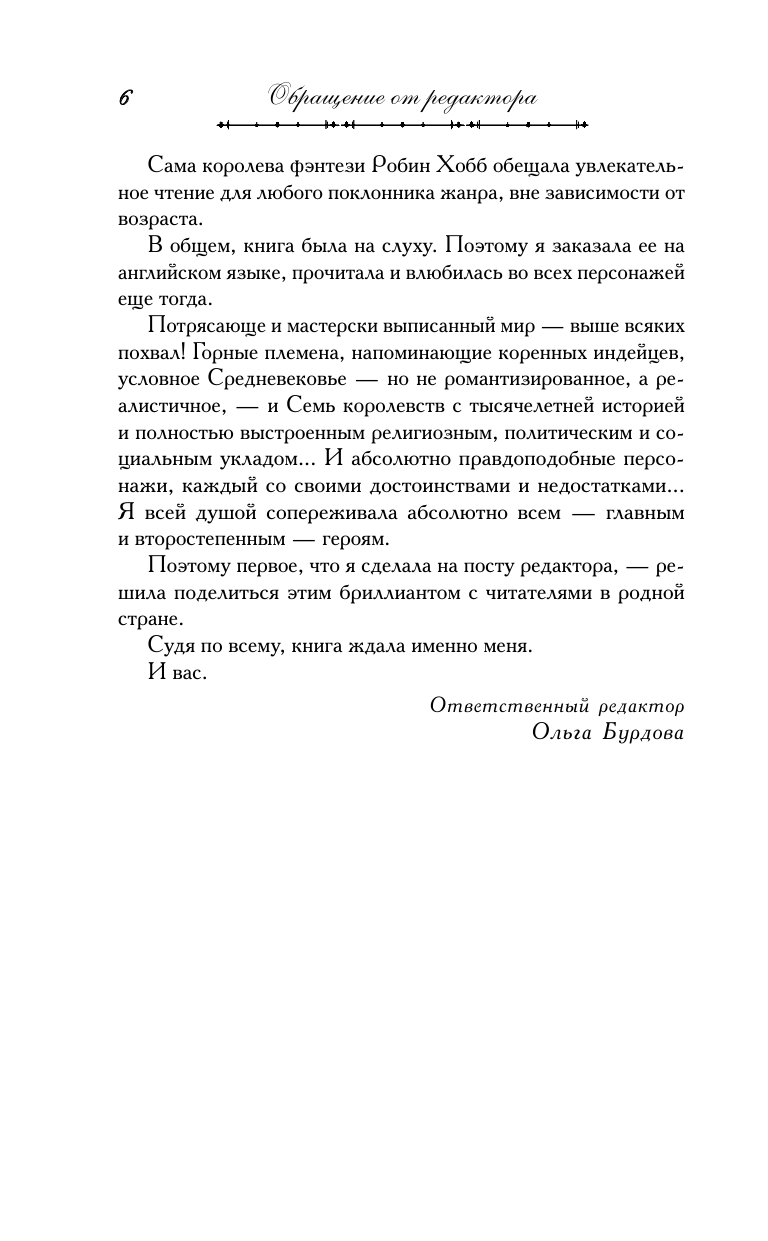 6 Обращение от редактора

Сама королева фэнтези Робин Хобб обещала увлекательное чтение для любого поклонника жанра, вне зависимости от возраста.

В общем, книга была на слуху. Поэтому я заказала ее на английском языке, прочитала и влюбилась во всех персонажей еще тогда.

Потрясающе и мастерски выписанный мир — выше всяких похвал! Горные племена, напоминающие коренных индейцев, условное Средневековье — но не романтизированное, а реалистичное, — и Семь королевств с тысячелетней историей и полностью выстроенным религиозным, политическим и социальным укладом... И абсолютно правдоподобные персонажи, каждый со своими достоинствами и недостатками... Я всей душой сопереживала абсолютно всем — главным и второстепенным — героям.

Поэтому первое, что я сделала на посту редактора, — решила поделиться этим бриллиантом с читателями в родной стране.

Судя по всему, книга ждала именно меня.

И вас.

Ответственный редактор
Ольга Бурдова